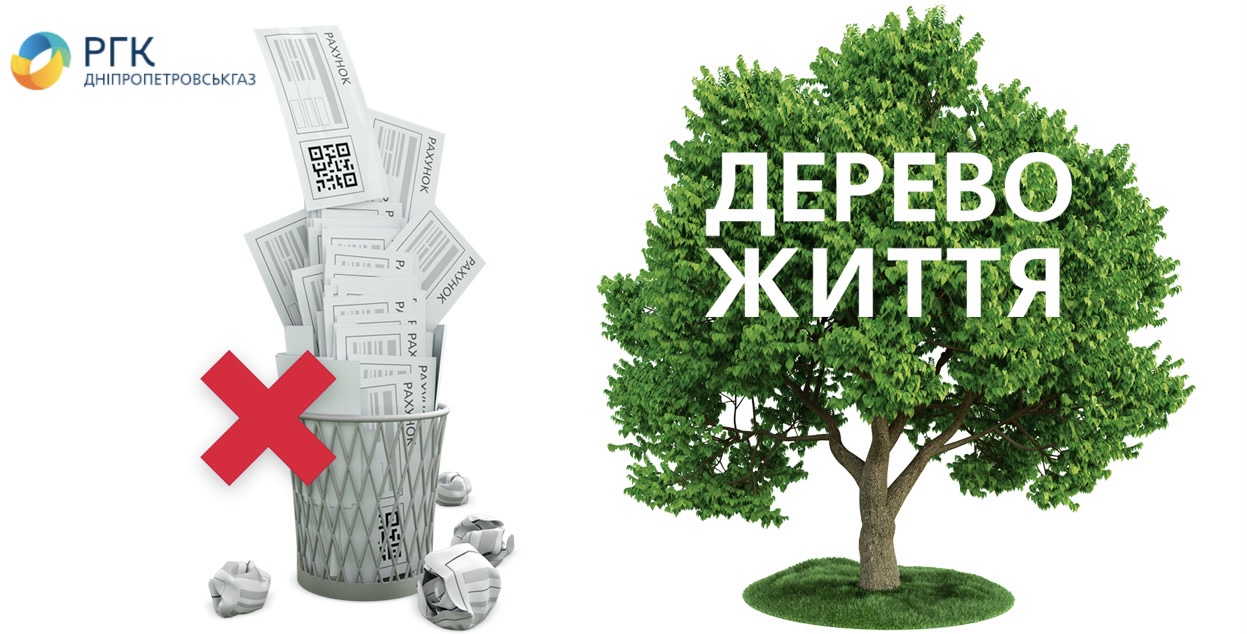 РГК
ДНІПРОПЕТРОВСЬКГАЗ

РАХУНОК
РАХУНОК
РАХУНОК
РАХУНОК
РАХУНОК

ДЕРЕВО
ЖИТТЯ